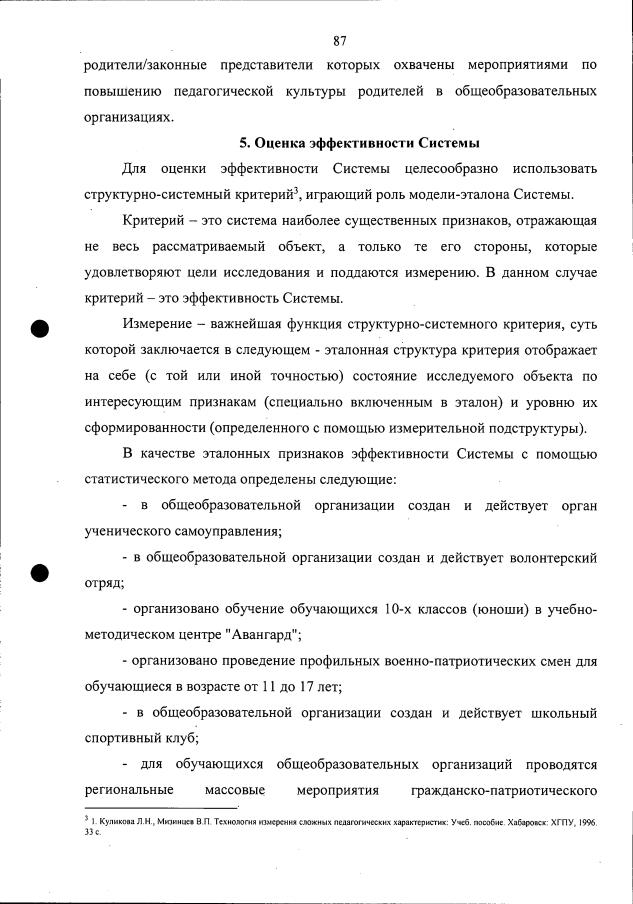 87

родители/законные представители которых охвачены мероприятиями по повышению педагогической культуры родителей в общеобразовательных организациях.

5. Оценка эффективности Системы

Для оценки эффективности Системы целесообразно использовать структурно-системный критерий$^3$, играющий роль модели-эталона Системы.

Критерий – это система наиболее существенных признаков, отражающая не весь рассматриваемый объект, а только те его стороны, которые удовлетворяют цели исследования и поддаются измерению. В данном случае критерий – это эффективность Системы.

Измерение – важнейшая функция структурно-системного критерия, суть которой заключается в следующем - эталонная структура критерия отображает на себе (с той или иной точностью) состояние исследуемого объекта по интересующим признакам (специально включенным в эталон) и уровню их сформированности (определенного с помощью измерительной подструктуры).

В качестве эталонных признаков эффективности Системы с помощью статистического метода определены следующие:

- в общеобразовательной организации создан и действует орган ученического самоуправления;

- в общеобразовательной организации создан и действует волонтерский отряд;

- организовано обучение обучающихся 10-х классов (юноши) в учебно-методическом центре "Авангард";

- организовано проведение профильных военно-патриотических смен для обучающиеся в возрасте от 11 до 17 лет;

- в общеобразовательной организации создан и действует школьный спортивный клуб;

- для обучающихся общеобразовательных организаций проводятся региональные массовые мероприятия гражданско-патриотического

$^3$ 1. Куликова Л.Н., Мизинцев В.П. Технология измерения сложных педагогических характеристик: Учеб. пособие. Хабаровск: ХГПУ, 1996. 33 с.